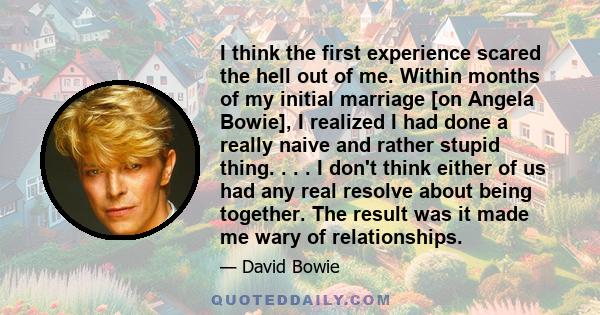 I think the first experience scared the hell out of me. Within months of my initial marriage [on Angela Bowie], I realized I had done a really naive and rather stupid thing. . . . I don't think either of us had any real resolve about being together. The result was it made me wary of relationships.

— David Bowie

QUOTEDDAILY.COM